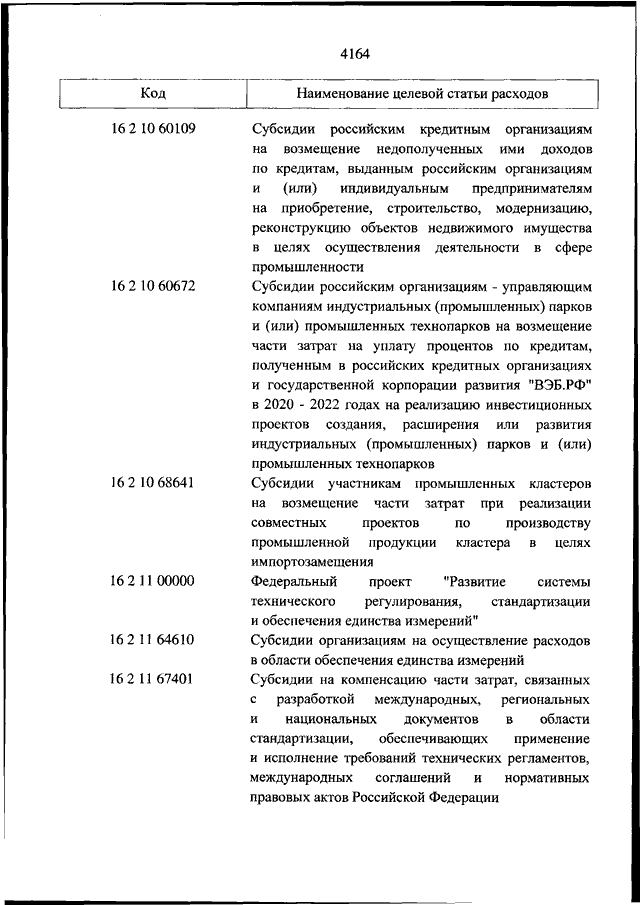 4164

| Код | Наименование целевой статьи расходов |
|---|---|
| 16 2 10 60109 | Субсидии российским кредитным организациям на возмещение недополученных ими доходов по кредитам, выданным российским организациям и (или) индивидуальным предпринимателям на приобретение, строительство, модернизацию, реконструкцию объектов недвижимого имущества в целях осуществления деятельности в сфере промышленности |
| 16 2 10 60672 | Субсидии российским организациям - управляющим компаниям индустриальных (промышленных) парков и (или) промышленных технопарков на возмещение части затрат на уплату процентов по кредитам, полученным в российских кредитных организациях и государственной корпорации развития "ВЭБ.РФ" в 2020 - 2022 годах на реализацию инвестиционных проектов создания, расширения или развития индустриальных (промышленных) парков и (или) промышленных технопарков |
| 16 2 10 68641 | Субсидии участникам промышленных кластеров на возмещение части затрат при реализации совместных проектов по производству промышленной продукции кластера в целях импортозамещения |
| 16 2 11 00000 | Федеральный проект "Развитие системы технического регулирования, стандартизации и обеспечения единства измерений" |
| 16 2 11 64610 | Субсидии организациям на осуществление расходов в области обеспечения единства измерений |
| 16 2 11 67401 | Субсидии на компенсацию части затрат, связанных с разработкой международных, региональных и национальных документов в области стандартизации, обеспечивающих применение и исполнение требований технических регламентов, международных соглашений и нормативных правовых актов Российской Федерации |